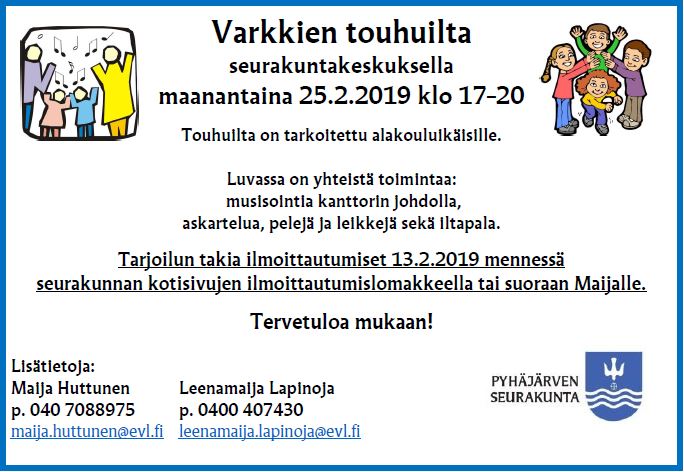 Varkkien touhuilta
seurakuntakeskuksella
maanantaina 25.2.2019 klo 17-20

Touhuilta on tarkoitettu alakouluikäisille.

Luvassa on yhteistä toimintaa:
musisointia kanttorin johdolla,
askartelua, pelejä ja leikkejä sekä iltapala.

Tarjoilun takia ilmoittautumiset 13.2.2019 mennessä
seurakunnan kotisivujen ilmoittautumislomakkeella tai suoraan Maijalle.

Tervetuloa mukaan!

Lisätietoja:
Maija Huttunen
p. 040 7088975
maija.huttunen@evl.fi

Leenamaija Lapinoja
p. 0400 407430
leenamaija.lapinoja@evl.fi

PYHÄJÄRVEN
SEURAKUNTA